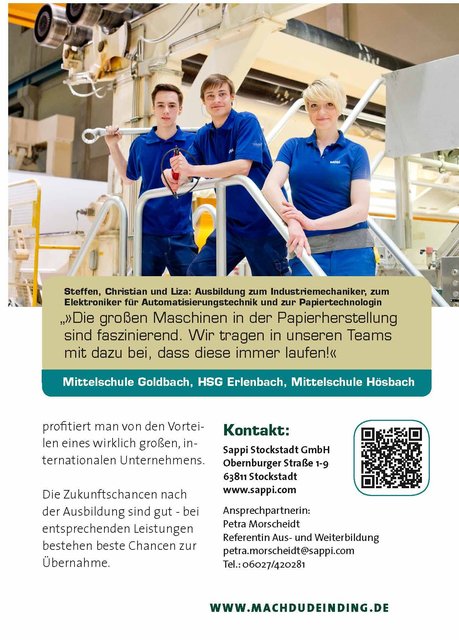 Steffen, Christian und Liza: Ausbildung zum Industriemechaniker, zum Elektroniker für Automatisierungstechnik und zur Papiertechnologin

„»Die großen Maschinen in der Papierherstellung sind faszinierend. Wir tragen in unseren Teams mit dazu bei, dass diese immer laufen!«

Mittelschule Goldbach, HSG Erlenbach, Mittelschule Hösbach

profitiert man von den Vorteilen eines wirklich großen, internationalen Unternehmens.

Die Zukunftschancen nach der Ausbildung sind gut - bei entsprechenden Leistungen bestehen beste Chancen zur Übernahme.

Kontakt:

Sappi Stockstadt GmbH
Obernburger Straße 1-9
63811 Stockstadt
www.sappi.com

Ansprechpartnerin:
Petra Morscheidt
Referentin Aus- und Weiterbildung
petra.morscheidt@sappi.com
Tel.: 06027/420281

WWW.MACHDUDEINDING.DE